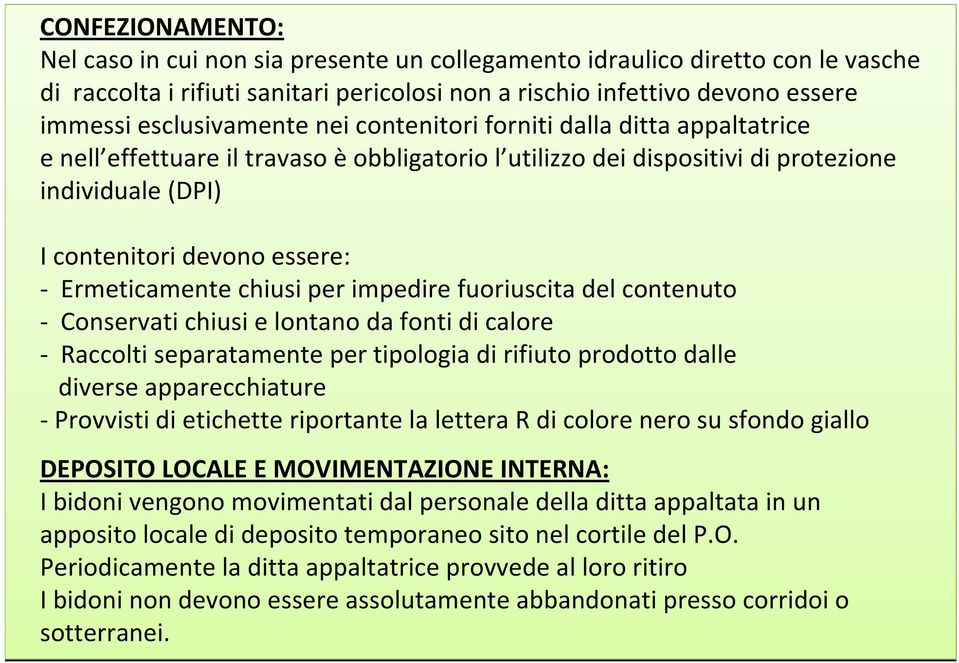 CONFEZIONAMENTO:
Nel caso in cui non sia presente un collegamento idraulico diretto con le vasche di raccolta i rifiuti sanitari pericolosi non a rischio infettivo devono essere immessi esclusivamente nei contenitori forniti dalla ditta appaltatrice e nell'effettuare il travaso è obbligatorio l'utilizzo dei dispositivi di protezione individuale (DPI)

I contenitori devono essere:
- Ermeticamente chiusi per impedire fuoriuscita del contenuto
- Conservati chiusi e lontano da fonti di calore
- Raccolti separatamente per tipologia di rifiuto prodotto dalle diverse apparecchiature
- Provvisti di etichette riportante la lettera R di colore nero su sfondo giallo

DEPOSITO LOCALE E MOVIMENTAZIONE INTERNA:
I bidoni vengono movimentati dal personale della ditta appaltata in un apposito locale di deposito temporaneo sito nel cortile del P.O.
Periodicamente la ditta appaltatrice provvede al loro ritiro
I bidoni non devono essere assolutamente abbandonati presso corridoi o sotterranei.